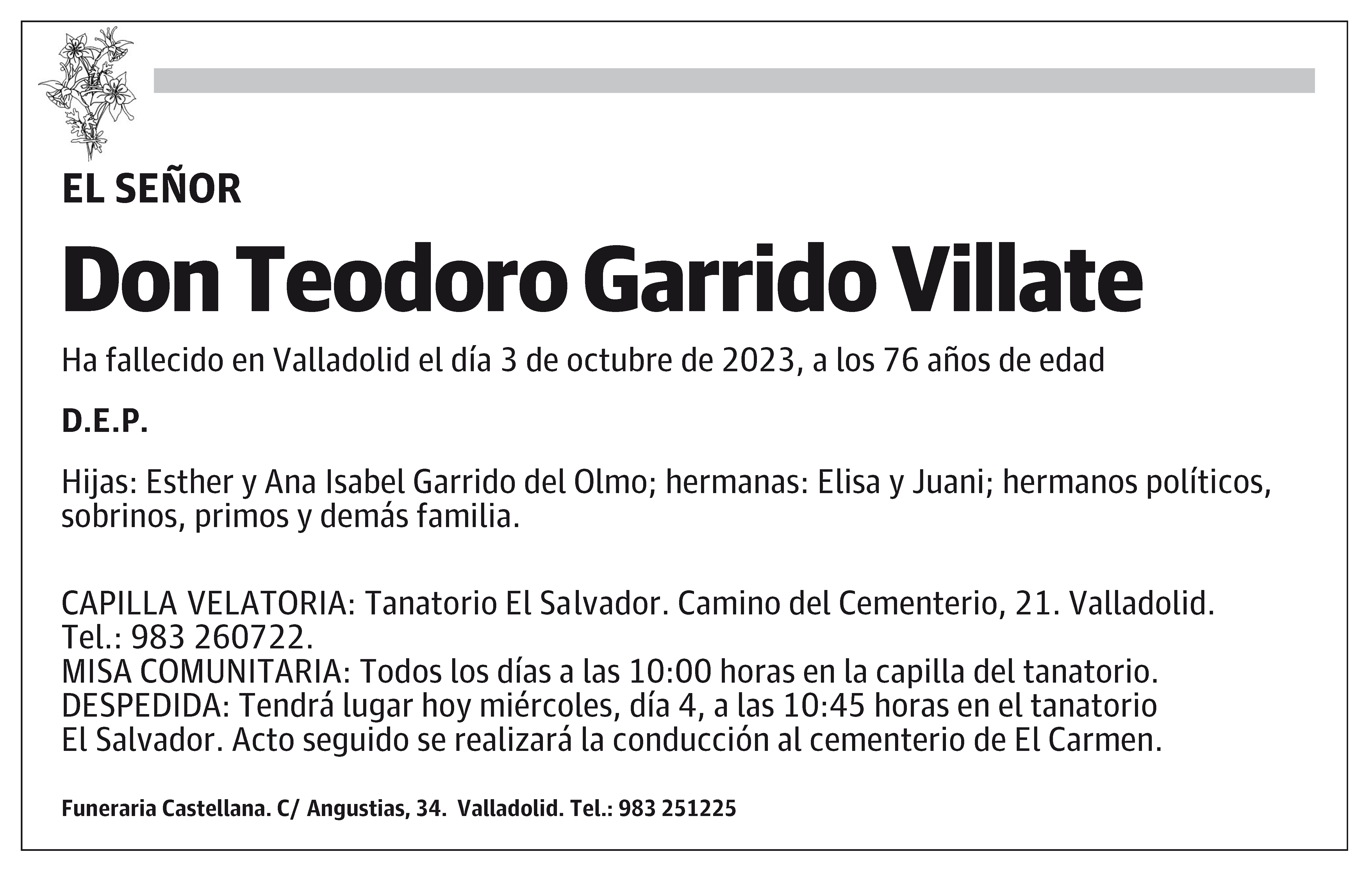 EL SEÑOR

Don Teodoro Garrido Villate

Ha fallecido en Valladolid el día 3 de octubre de 2023, a los 76 años de edad

D.E.P.

Hijas: Esther y Ana Isabel Garrido del Olmo; hermanas: Elisa y Juani; hermanos políticos, sobrinos, primos y demás familia.

CAPILLA VELATORIA: Tanatorio El Salvador. Camino del Cementerio, 21. Valladolid. Tel.: 983 260722.
MISA COMUNITARIA: Todos los días a las 10:00 horas en la capilla del tanatorio.
DESPEDIDA: Tendrá lugar hoy miércoles, día 4, a las 10:45 horas en el tanatorio El Salvador. Acto seguido se realizará la conducción al cementerio de El Carmen.

Funeraria Castellana. C/ Angustias, 34. Valladolid. Tel.: 983 251225